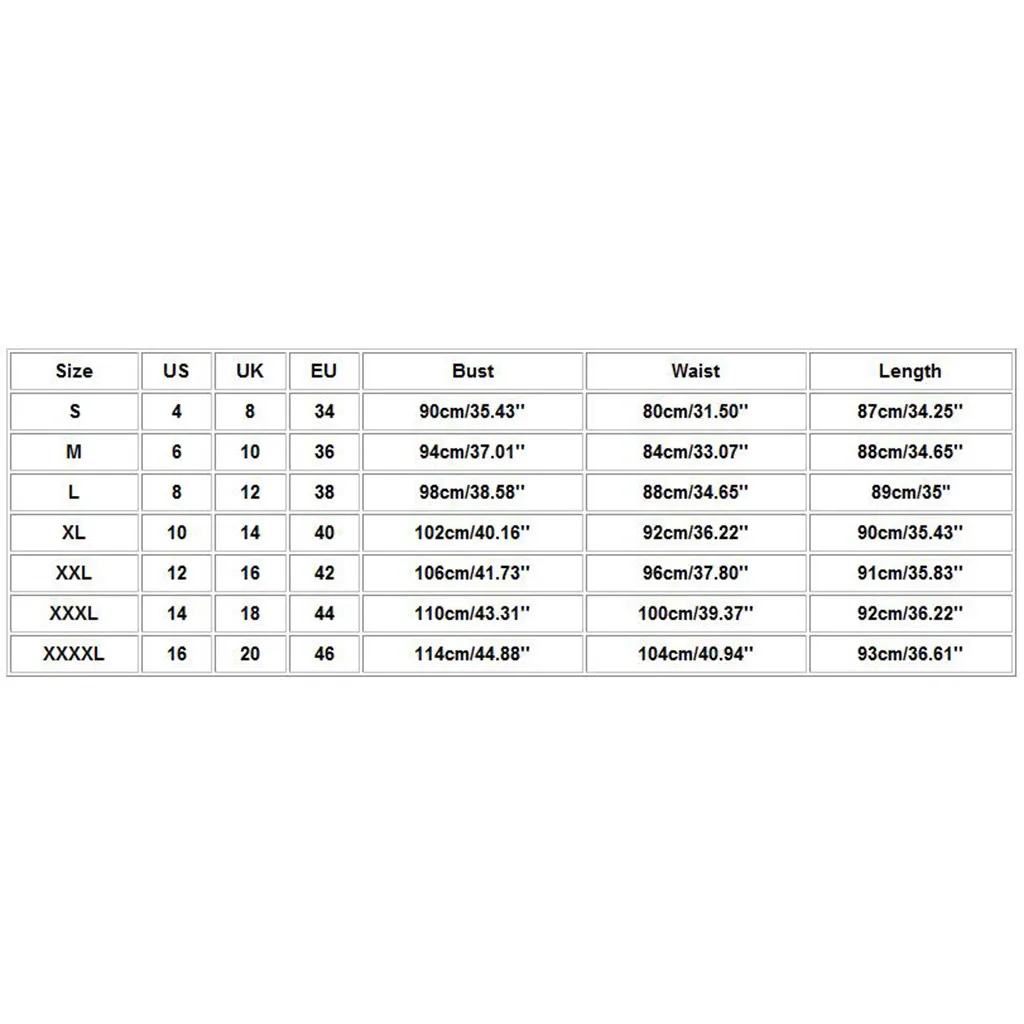 | Size | US | UK | EU | Bust | Waist | Length |
|---|---|---|---|---|---|---|
| S | 4 | 8 | 34 | 90cm/35.43'' | 80cm/31.50'' | 87cm/34.25'' |
| M | 6 | 10 | 36 | 94cm/37.01'' | 84cm/33.07'' | 88cm/34.65'' |
| L | 8 | 12 | 38 | 98cm/38.58'' | 88cm/34.65'' | 89cm/35'' |
| XL | 10 | 14 | 40 | 102cm/40.16'' | 92cm/36.22'' | 90cm/35.43'' |
| XXL | 12 | 16 | 42 | 106cm/41.73'' | 96cm/37.80'' | 91cm/35.83'' |
| XXXL | 14 | 18 | 44 | 110cm/43.31'' | 100cm/39.37'' | 92cm/36.22'' |
| XXXXL | 16 | 20 | 46 | 114cm/44.88'' | 104cm/40.94'' | 93cm/36.61'' |